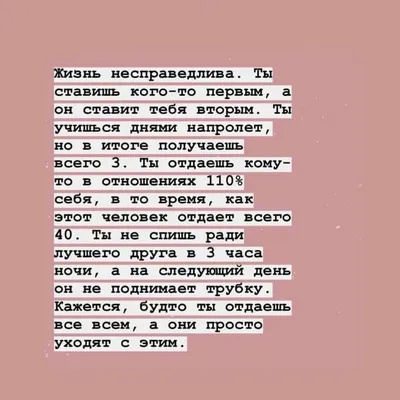 Жизнь несправедлива. Ты ставишь кого-то первым, а он ставит тебя вторым. Ты учишься днями напролет, но в итоге получаешь всего 3. Ты отдаешь кому-то в отношениях 110% себя, в то время, как этот человек отдает всего 40. Ты не спишь ради лучшего друга в 3 часа ночи, а на следующий день он не поднимает трубку. Кажется, будто ты отдаешь все всем, а они просто уходят с этим.